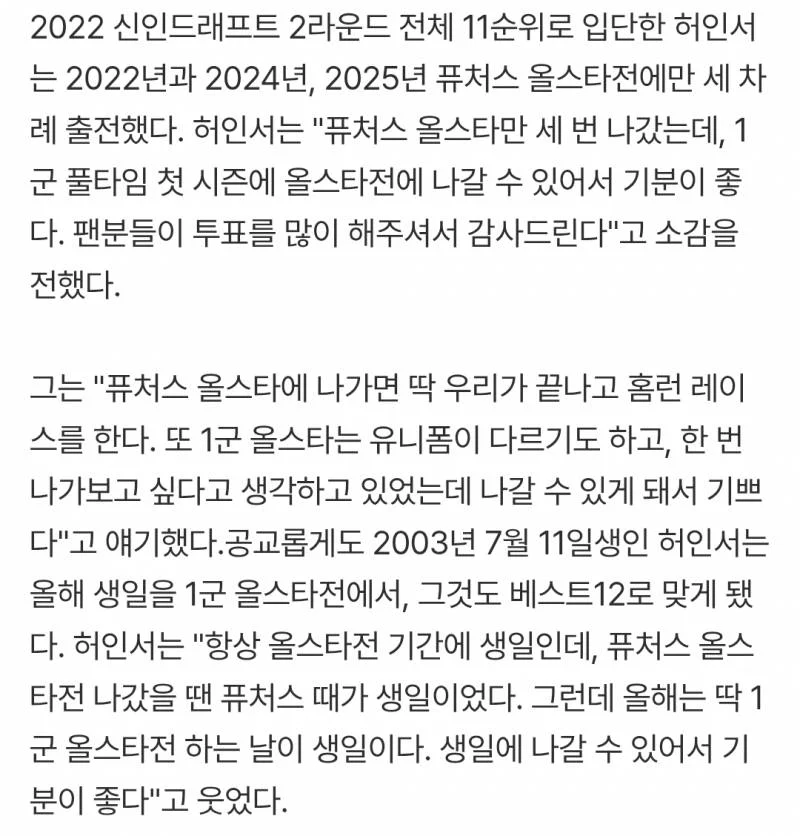 2022 신인드래프트 2라운드 전체 11순위로 입단한 허인서는 2022년과 2024년, 2025년 퓨처스 올스타전에만 세 차례 출전했다. 허인서는 "퓨처스 올스타만 세 번 나갔는데, 1군 풀타임 첫 시즌에 올스타전에 나갈 수 있어서 기분이 좋다. 팬분들이 투표를 많이 해주셔서 감사드린다"고 소감을 전했다.

그는 "퓨처스 올스타에 나가면 딱 우리가 끝나고 홈런 레이스를 한다. 또 1군 올스타는 유니폼이 다르기도 하고, 한 번 나가보고 싶다고 생각하고 있었는데 나갈 수 있게 돼서 기쁘다"고 얘기했다.공교롭게도 2003년 7월 11일생인 허인서는 올해 생일을 1군 올스타전에서, 그것도 베스트12로 맞게 됐다. 허인서는 "항상 올스타전 기간에 생일인데, 퓨처스 올스타전 나갔을 땐 퓨처스 때가 생일이었다. 그런데 올해는 딱 1군 올스타전 하는 날이 생일이다. 생일에 나갈 수 있어서 기분이 좋다"고 웃었다.